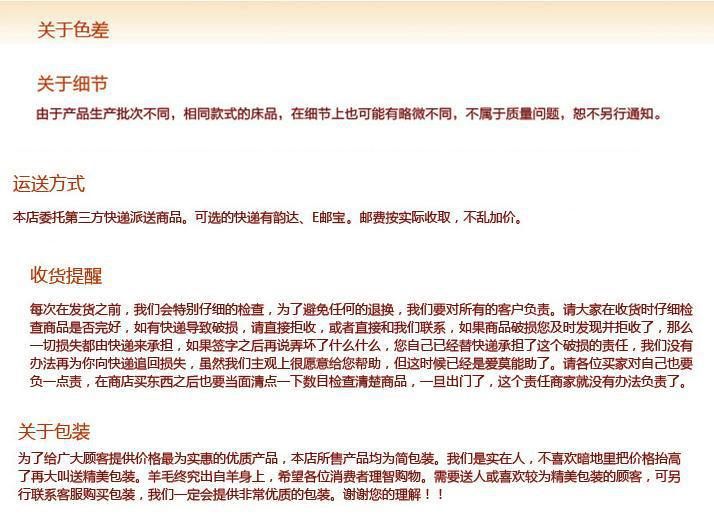 关于色差

关于细节

由于产品生产批次不同，相同款式的床品，在细节上也可能有略微不同，不属于质量问题，恕不另行通知。

运送方式

本店委托第三方快递派送商品。可选的快递有韵达、E邮宝。邮费按实际收取，不乱加价。

收货提醒

每次在发货之前，我们会特别仔细的检查，为了避免任何的退换，我们要对所有的客户负责。请大家在收货时仔细检查商品是否完好，如有快递导致破损，请直接拒收，或者直接和我们联系，如果商品破损您及时发现并拒收了，那么一切损失都由快递来承担，如果签字之后再说弄坏了什么什么，您自己已经替快递承担了这个破损的责任，我们没有办法再为你向快递追回损失，虽然我们主观上很愿意给您帮助，但这时候已经是爱莫能助了。请各位买家对自己也要负一点责，在商店买东西之后也要当面清点一下数目检查清楚商品，一旦出门了，这个责任商家就没有办法负责了。

关于包装

为了给广大顾客提供价格最为实惠的优质产品，本店所售产品均为简包装。我们是实在人，不喜欢暗地里把价格抬高了再大叫送精美包装。羊毛终究出自羊身上，希望各位消费者理智购物。需要送人或喜欢较为精美包装的顾客，可另行联系客服购买包装，我们一定会提供非常优质的包装。谢谢您的理解！！